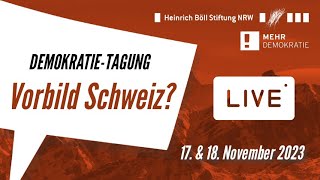 Heinrich Böll Stiftung NRW

MEHR DEMOKRATIE

DEMOKRATIE-TAGUNG

Vorbild Schweiz?

LIVE

17. & 18. November 2023